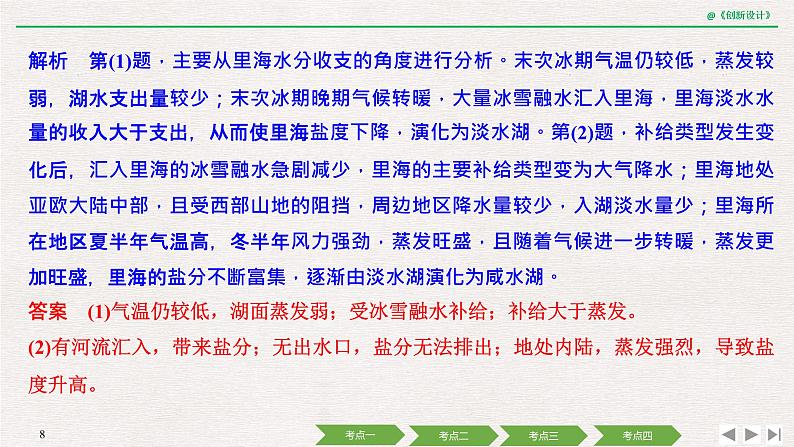 @《创新设计》

解析　第(1)题，主要从里海水分收支的角度进行分析。末次冰期气温仍较低，蒸发较弱，湖水支出量较少；末次冰期晚期气候转暖，大量冰雪融水汇入里海，里海淡水水量的收入大于支出，从而使里海盐度下降，演化为淡水湖。第(2)题，补给类型发生变化后，汇入里海的冰雪融水急剧减少，里海的主要补给类型变为大气降水；里海地处亚欧大陆中部，且受西部山地的阻挡，周边地区降水量较少，入湖淡水量少；里海所在地区夏半年气温高，冬半年风力强劲，蒸发旺盛，且随着气候进一步转暖，蒸发更加旺盛，里海的盐分不断富集，逐渐由淡水湖演化为咸水湖。

答案　(1)气温仍较低，湖面蒸发弱；受冰雪融水补给；补给大于蒸发。

(2)有河流汇入，带来盐分；无出水口，盐分无法排出；地处内陆，蒸发强烈，导致盐度升高。

8

考点一　考点二　考点三　考点四